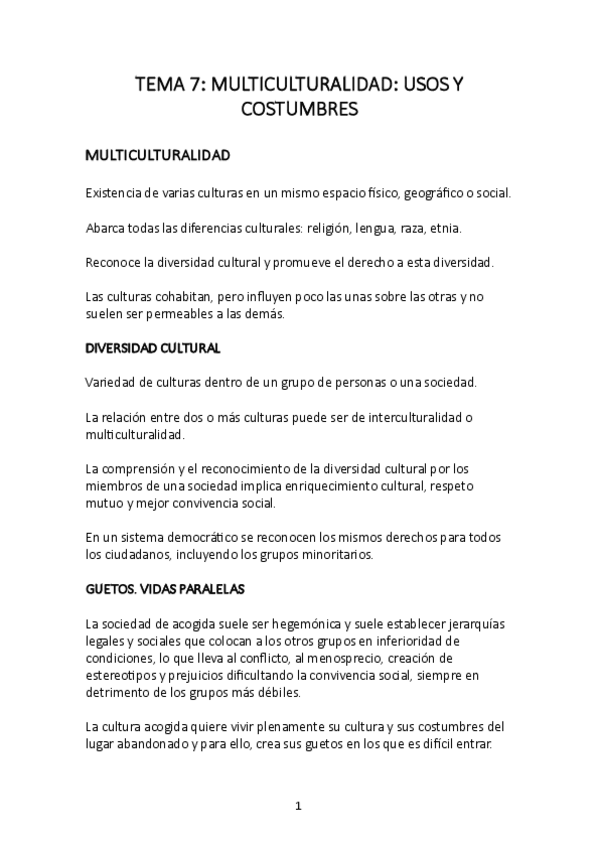 TEMA 7: MULTICULTURALIDAD: USOS Y COSTUMBRES

MULTICULTURALIDAD

Existencia de varias culturas en un mismo espacio físico, geográfico o social.

Abarca todas las diferencias culturales: religión, lengua, raza, etnia.

Reconoce la diversidad cultural y promueve el derecho a esta diversidad.

Las culturas cohabitan, pero influyen poco las unas sobre las otras y no suelen ser permeables a las demás.

DIVERSIDAD CULTURAL

Variedad de culturas dentro de un grupo de personas o una sociedad.

La relación entre dos o más culturas puede ser de interculturalidad o multiculturalidad.

La comprensión y el reconocimiento de la diversidad cultural por los miembros de una sociedad implica enriquecimiento cultural, respeto mutuo y mejor convivencia social.

En un sistema democrático se reconocen los mismos derechos para todos los ciudadanos, incluyendo los grupos minoritarios.

GUETOS. VIDAS PARALELAS

La sociedad de acogida suele ser hegemónica y suele establecer jerarquías legales y sociales que colocan a los otros grupos en inferioridad de condiciones, lo que lleva al conflicto, al menosprecio, creación de estereotipos y prejuicios dificultando la convivencia social, siempre en detrimento de los grupos más débiles.

La cultura acogida quiere vivir plenamente su cultura y sus costumbres del lugar abandonado y para ello, crea sus guetos en los que es difícil entrar.

1